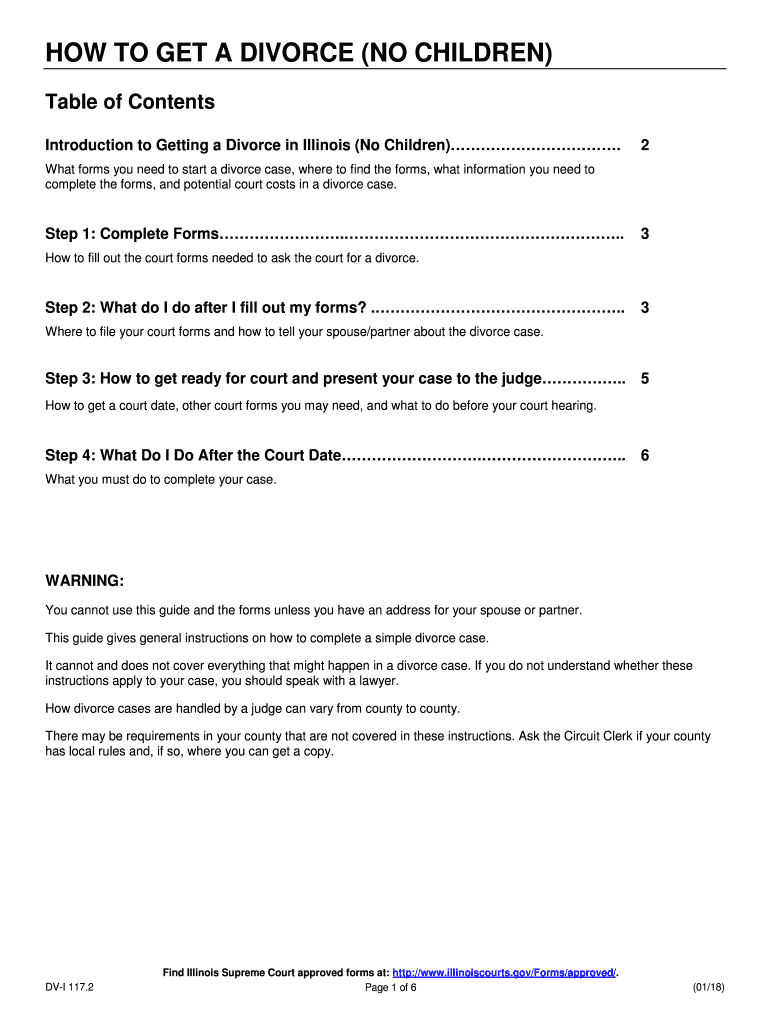 HOW TO GET A DIVORCE (NO CHILDREN)

Table of Contents

Introduction to Getting a Divorce in Illinois (No Children)……………………………. 2

What forms you need to start a divorce case, where to find the forms, what information you need to complete the forms, and potential court costs in a divorce case.

Step 1: Complete Forms…………………….……………………………………………….. 3

How to fill out the court forms needed to ask the court for a divorce.

Step 2: What do I do after I fill out my forms? ………………………………………….. 3

Where to file your court forms and how to tell your spouse/partner about the divorce case.

Step 3: How to get ready for court and present your case to the judge…………….. 5

How to get a court date, other court forms you may need, and what to do before your court hearing.

Step 4: What Do I Do After the Court Date………………………….…………………….. 6

What you must do to complete your case.

WARNING:

You cannot use this guide and the forms unless you have an address for your spouse or partner.

This guide gives general instructions on how to complete a simple divorce case.

It cannot and does not cover everything that might happen in a divorce case. If you do not understand whether these instructions apply to your case, you should speak with a lawyer.

How divorce cases are handled by a judge can vary from county to county.

There may be requirements in your county that are not covered in these instructions. Ask the Circuit Clerk if your county has local rules and, if so, where you can get a copy.

Find Illinois Supreme Court approved forms at: http://www.illinoiscourts.gov/Forms/approved/.

DV-I 117.2 Page 1 of 6 (01/18)